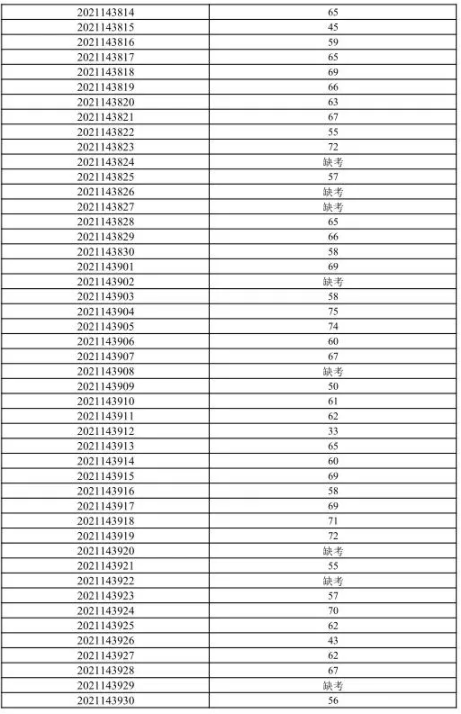 | | |
|---|---|
| 2021143814 | 65 |
| 2021143815 | 45 |
| 2021143816 | 59 |
| 2021143817 | 65 |
| 2021143818 | 69 |
| 2021143819 | 66 |
| 2021143820 | 63 |
| 2021143821 | 67 |
| 2021143822 | 55 |
| 2021143823 | 72 |
| 2021143824 | 缺考 |
| 2021143825 | 57 |
| 2021143826 | 缺考 |
| 2021143827 | 缺考 |
| 2021143828 | 65 |
| 2021143829 | 66 |
| 2021143830 | 58 |
| 2021143901 | 69 |
| 2021143902 | 缺考 |
| 2021143903 | 58 |
| 2021143904 | 75 |
| 2021143905 | 74 |
| 2021143906 | 60 |
| 2021143907 | 67 |
| 2021143908 | 缺考 |
| 2021143909 | 50 |
| 2021143910 | 61 |
| 2021143911 | 62 |
| 2021143912 | 33 |
| 2021143913 | 65 |
| 2021143914 | 60 |
| 2021143915 | 69 |
| 2021143916 | 58 |
| 2021143917 | 69 |
| 2021143918 | 71 |
| 2021143919 | 72 |
| 2021143920 | 缺考 |
| 2021143921 | 55 |
| 2021143922 | 缺考 |
| 2021143923 | 57 |
| 2021143924 | 70 |
| 2021143925 | 62 |
| 2021143926 | 43 |
| 2021143927 | 62 |
| 2021143928 | 67 |
| 2021143929 | 缺考 |
| 2021143930 | 56 |